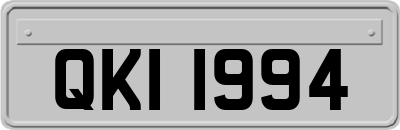 QKI 1994